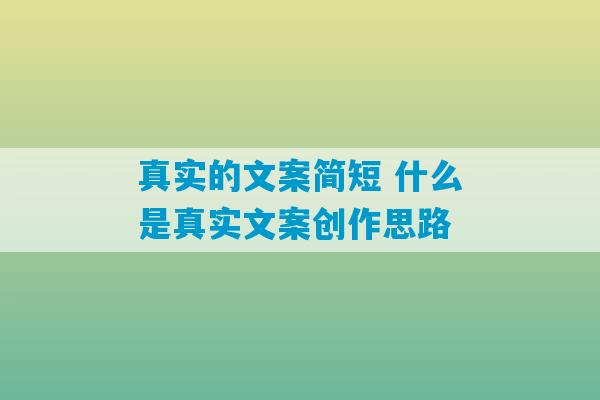 真实的文案简短 什么是真实文案创作思路